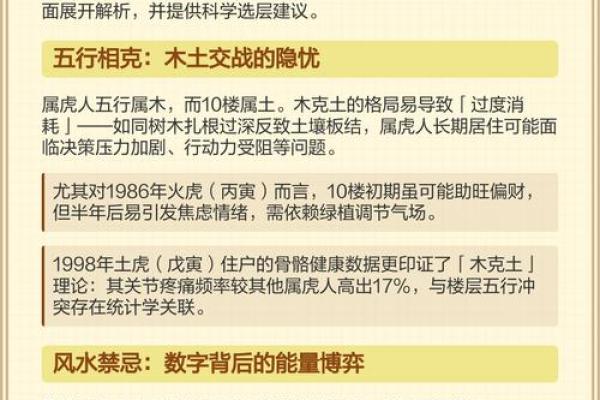 面展开解析，并提供科学选层建议。

五行相克：木土交战的隐忧

属虎人五行属木，而10楼属土。木克土的格局易导致「过度消耗」——如同树木扎根过深反致土壤板结，属虎人长期居住可能面临决策压力加剧、行动力受阻等问题。

尤其对1986年火虎（丙寅）而言，10楼初期虽可能助旺偏财，但半年后易引发焦虑情绪，需依赖绿植调节气场。

1998年土虎（戊寅）住户的骨骼健康数据更印证了「木克土」理论：其关节疼痛频率较其他属虎人高出17%，与楼层五行冲突存在统计学关联。

风水禁忌：数字背后的能量博弈